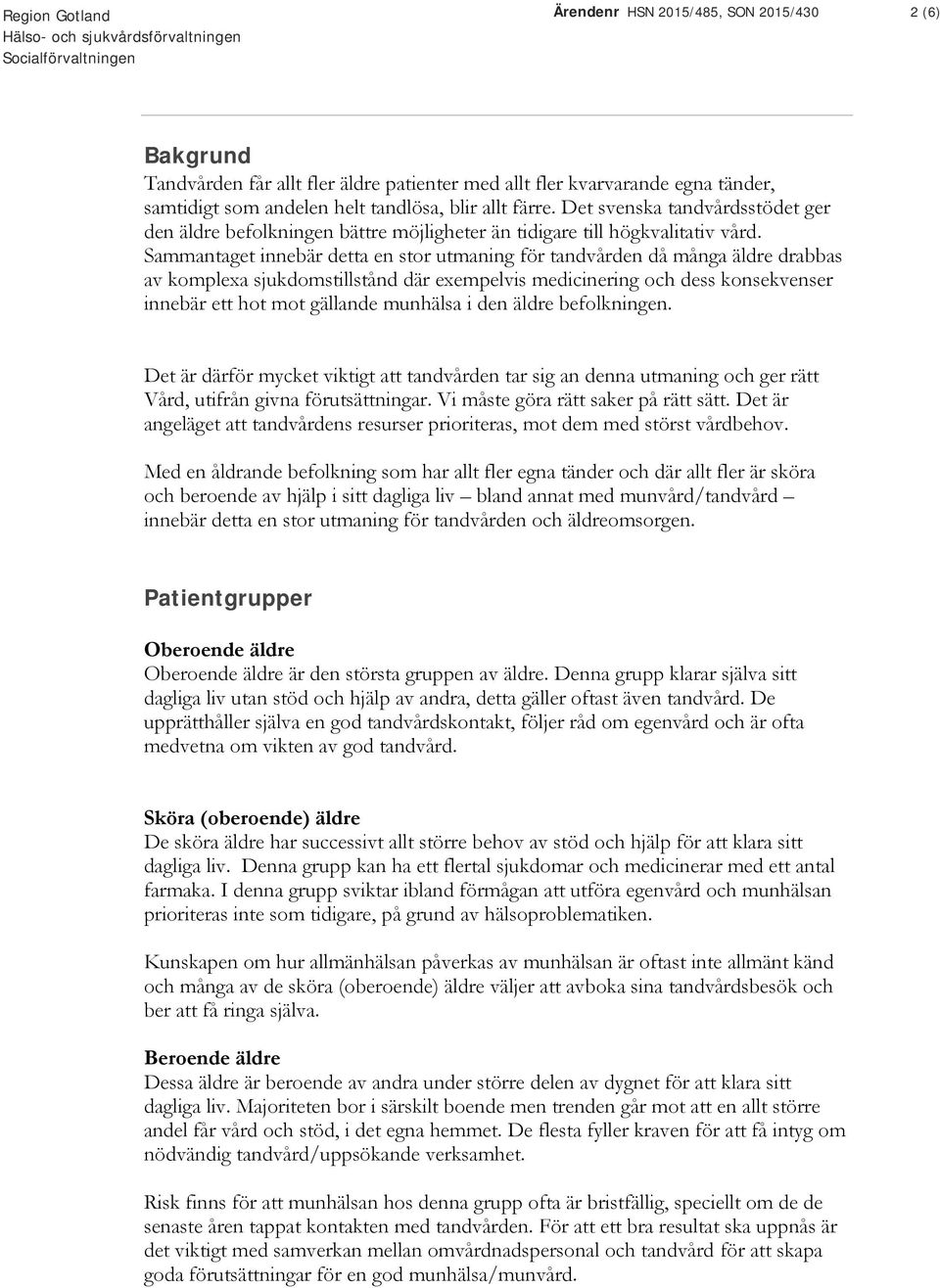 Region Gotland
Hälso- och sjukvårdsförvaltningen
Socialförvaltningen

Ärendenr HSN 2015/485, SON 2015/430

2 (6)

Bakgrund

Tandvården får allt fler äldre patienter med allt fler kvarvarande egna tänder, samtidigt som andelen helt tandlösa, blir allt färre. Det svenska tandvårdsstödet ger den äldre befolkningen bättre möjligheter än tidigare till högkvalitativ vård. Sammantaget innebär detta en stor utmaning för tandvården då många äldre drabbas av komplexa sjukdomstillstånd där exempelvis medicinering och dess konsekvenser innebär ett hot mot gällande munhälsa i den äldre befolkningen.

Det är därför mycket viktigt att tandvården tar sig an denna utmaning och ger rätt Vård, utifrån givna förutsättningar. Vi måste göra rätt saker på rätt sätt. Det är angeläget att tandvårdens resurser prioriteras, mot dem med störst vårdbehov.

Med en åldrande befolkning som har allt fler egna tänder och där allt fler är sköra och beroende av hjälp i sitt dagliga liv – bland annat med munvård/tandvård – innebär detta en stor utmaning för tandvården och äldreomsorgen.

Patientgrupper

Oberoende äldre

Oberoende äldre är den största gruppen av äldre. Denna grupp klarar själva sitt dagliga liv utan stöd och hjälp av andra, detta gäller oftast även tandvård. De upprätthåller själva en god tandvårdskontakt, följer råd om egenvård och är ofta medvetna om vikten av god tandvård.

Sköra (oberoende) äldre

De sköra äldre har successivt allt större behov av stöd och hjälp för att klara sitt dagliga liv. Denna grupp kan ha ett flertal sjukdomar och medicinerar med ett antal farmaka. I denna grupp sviktar ibland förmågan att utföra egenvård och munhälsan prioriteras inte som tidigare, på grund av hälsoproblematiken.

Kunskapen om hur allmänhälsan påverkas av munhälsan är oftast inte allmänt känd och många av de sköra (oberoende) äldre väljer att avboka sina tandvårdsbesök och ber att få ringa själva.

Beroende äldre

Dessa äldre är beroende av andra under större delen av dygnet för att klara sitt dagliga liv. Majoriteten bor i särskilt boende men trenden går mot att en allt större andel får vård och stöd, i det egna hemmet. De flesta fyller kraven för att få intyg om nödvändig tandvård/uppsökande verksamhet.

Risk finns för att munhälsan hos denna grupp ofta är bristfällig, speciellt om de de senaste åren tappat kontakten med tandvården. För att ett bra resultat ska uppnås är det viktigt med samverkan mellan omvårdnadspersonal och tandvård för att skapa goda förutsättningar för en god munhälsa/munvård.